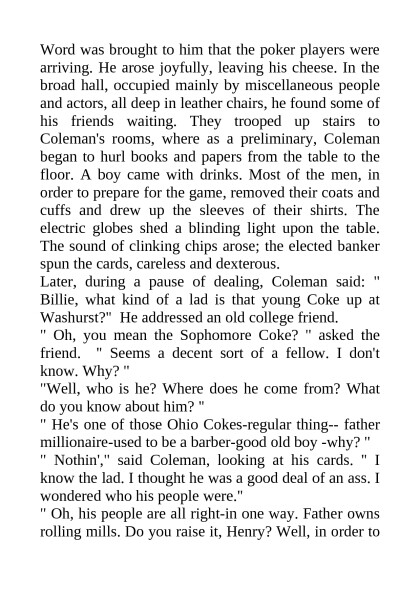 Word was brought to him that the poker players were arriving. He arose joyfully, leaving his cheese. In the broad hall, occupied mainly by miscellaneous people and actors, all deep in leather chairs, he found some of his friends waiting. They trooped up stairs to Coleman's rooms, where as a preliminary, Coleman began to hurl books and papers from the table to the floor. A boy came with drinks. Most of the men, in order to prepare for the game, removed their coats and cuffs and drew up the sleeves of their shirts. The electric globes shed a blinding light upon the table. The sound of clinking chips arose; the elected banker spun the cards, careless and dexterous.
Later, during a pause of dealing, Coleman said: " Billie, what kind of a lad is that young Coke up at Washurst?" He addressed an old college friend.
" Oh, you mean the Sophomore Coke? " asked the friend. " Seems a decent sort of a fellow. I don't know. Why? "
"Well, who is he? Where does he come from? What do you know about him? "
" He's one of those Ohio Cokes-regular thing-- father millionaire-used to be a barber-good old boy -why? "
" Nothin'," said Coleman, looking at his cards. " I know the lad. I thought he was a good deal of an ass. I wondered who his people were."
" Oh, his people are all right-in one way. Father owns rolling mills. Do you raise it, Henry? Well, in order to